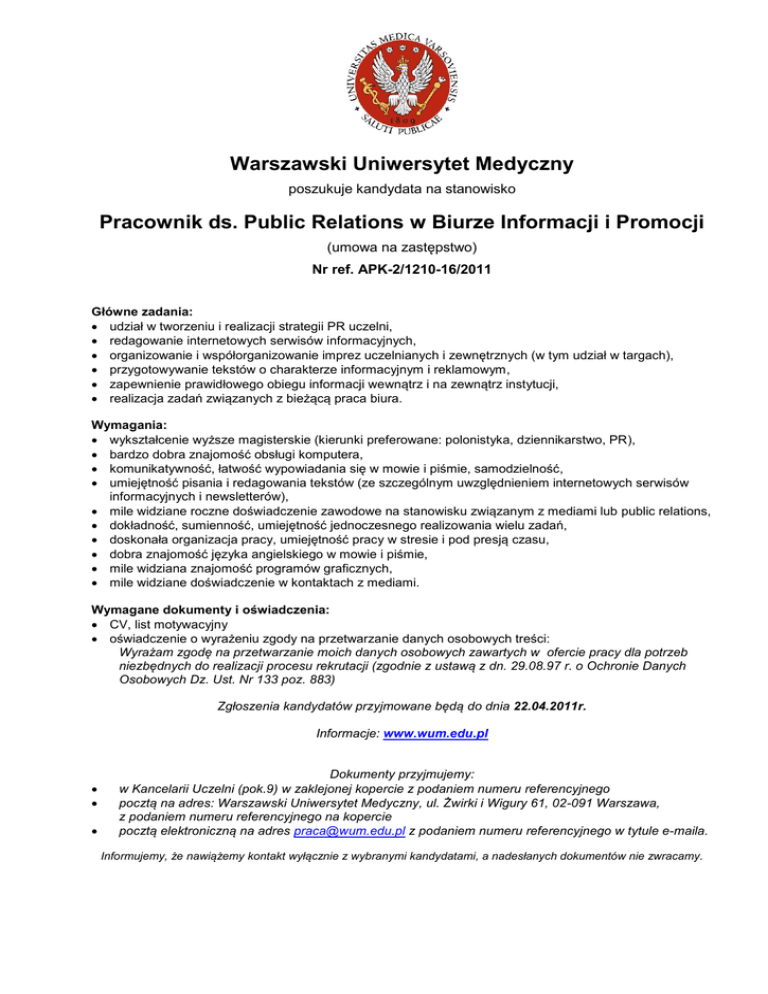 UNIVERSITAS MEDICA VARSOVIENSIS
1809
SALUTI PUBLICAE

Warszawski Uniwersytet Medyczny

poszukuje kandydata na stanowisko

Pracownik ds. Public Relations w Biurze Informacji i Promocji

(umowa na zastępstwo)

Nr ref. APK-2/1210-16/2011

Główne zadania:
- udział w tworzeniu i realizacji strategii PR uczelni,
- redagowanie internetowych serwisów informacyjnych,
- organizowanie i współorganizowanie imprez uczelnianych i zewnętrznych (w tym udział w targach),
- przygotowywanie tekstów o charakterze informacyjnym i reklamowym,
- zapewnienie prawidłowego obiegu informacji wewnątrz i na zewnątrz instytucji,
- realizacja zadań związanych z bieżącą praca biura.

Wymagania:
- wykształcenie wyższe magisterskie (kierunki preferowane: polonistyka, dziennikarstwo, PR),
- bardzo dobra znajomość obsługi komputera,
- komunikatywność, łatwość wypowiadania się w mowie i piśmie, samodzielność,
- umiejętność pisania i redagowania tekstów (ze szczególnym uwzględnieniem internetowych serwisów informacyjnych i newsletterów),
- mile widziane roczne doświadczenie zawodowe na stanowisku związanym z mediami lub public relations,
- dokładność, sumienność, umiejętność jednoczesnego realizowania wielu zadań,
- doskonała organizacja pracy, umiejętność pracy w stresie i pod presją czasu,
- dobra znajomość języka angielskiego w mowie i piśmie,
- mile widziana znajomość programów graficznych,
- mile widziane doświadczenie w kontaktach z mediami.

Wymagane dokumenty i oświadczenia:
- CV, list motywacyjny
- oświadczenie o wyrażeniu zgody na przetwarzanie danych osobowych treści:
Wyrażam zgodę na przetwarzanie moich danych osobowych zawartych w ofercie pracy dla potrzeb niezbędnych do realizacji procesu rekrutacji (zgodnie z ustawą z dn. 29.08.97 r. o Ochronie Danych Osobowych Dz. Ust. Nr 133 poz. 883)

Zgłoszenia kandydatów przyjmowane będą do dnia 22.04.2011r.

Informacje: www.wum.edu.pl

Dokumenty przyjmujemy:
- w Kancelarii Uczelni (pok.9) w zaklejonej kopercie z podaniem numeru referencyjnego
- pocztą na adres: Warszawski Uniwersytet Medyczny, ul. Żwirki i Wigury 61, 02-091 Warszawa, z podaniem numeru referencyjnego na kopercie
- pocztą elektroniczną na adres praca@wum.edu.pl z podaniem numeru referencyjnego w tytule e-maila.

Informujemy, że nawiążemy kontakt wyłącznie z wybranymi kandydatami, a nadesłanych dokumentów nie zwracamy.